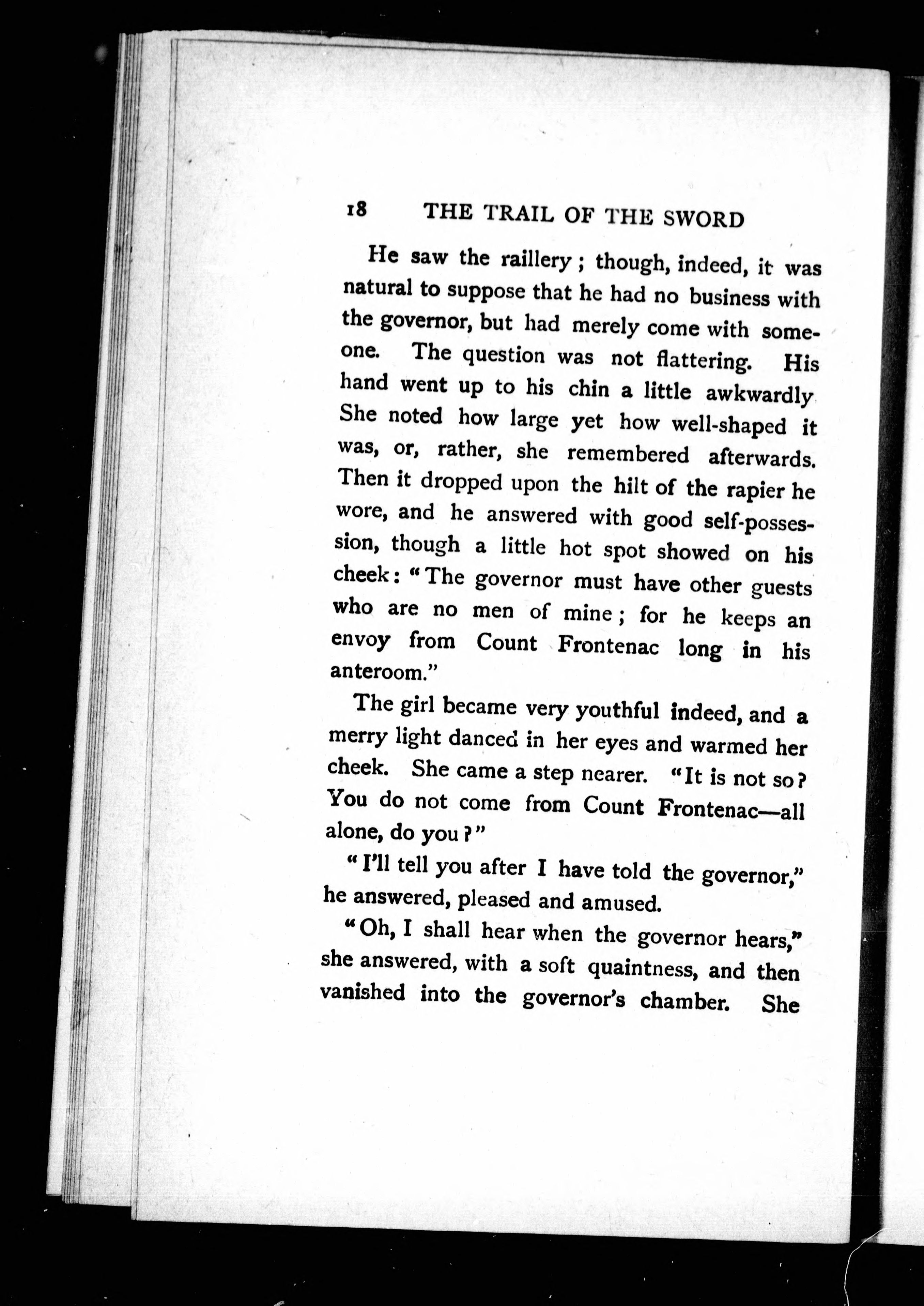 18 THE TRAIL OF THE SWORD

He saw the raillery; though, indeed, it was natural to suppose that he had no business with the governor, but had merely come with someone. The question was not flattering. His hand went up to his chin a little awkwardly She noted how large yet how well-shaped it was, or, rather, she remembered afterwards. Then it dropped upon the hilt of the rapier he wore, and he answered with good self-possession, though a little hot spot showed on his cheek: "The governor must have other guests who are no men of mine; for he keeps an envoy from Count Frontenac long in his anteroom."

The girl became very youthful indeed, and a merry light danced in her eyes and warmed her cheek. She came a step nearer. "It is not so? You do not come from Count Frontenac—all alone, do you?"

"I'll tell you after I have told the governor," he answered, pleased and amused.

"Oh, I shall hear when the governor hears," she answered, with a soft quaintness, and then vanished into the governor's chamber. She